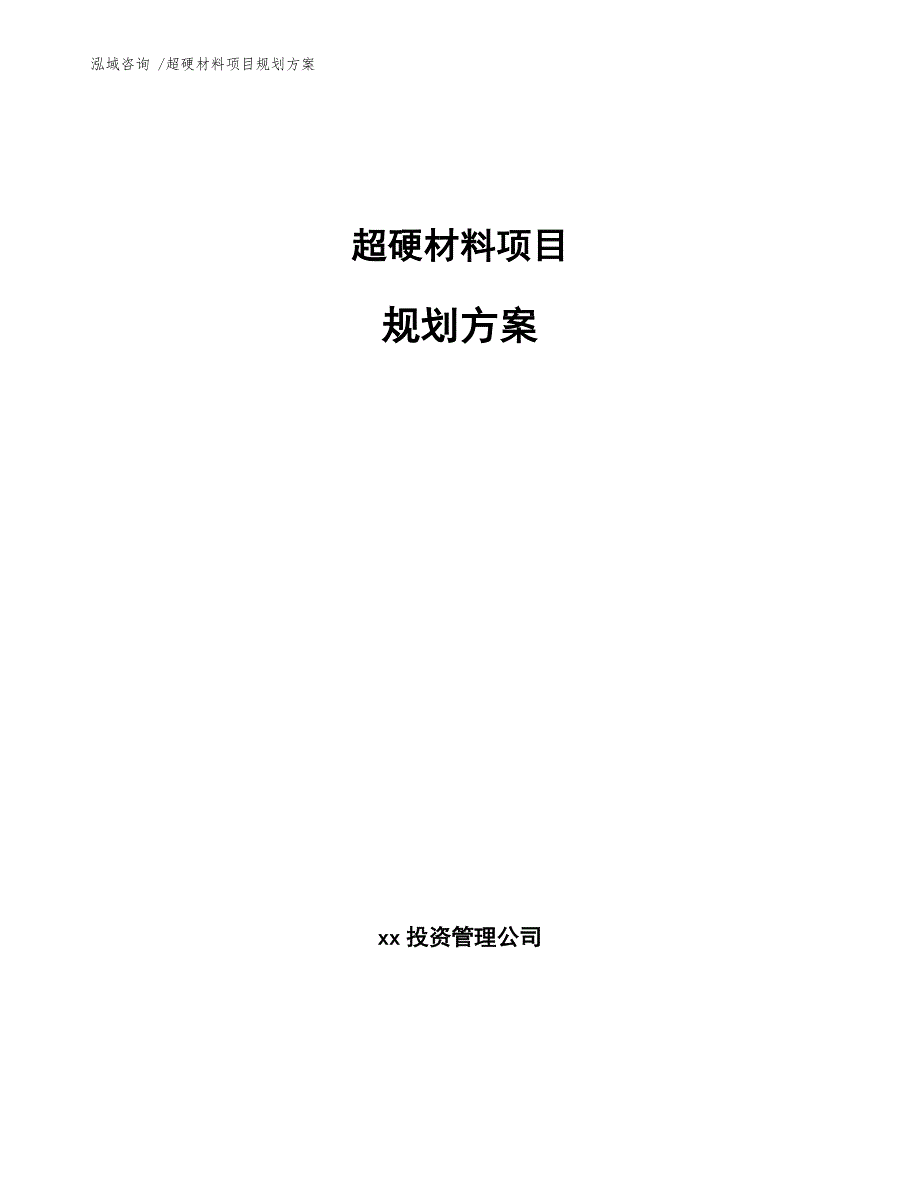 泓域咨询 /超硬材料项目规划方案

超硬材料项目

规划方案

xx 投资管理公司